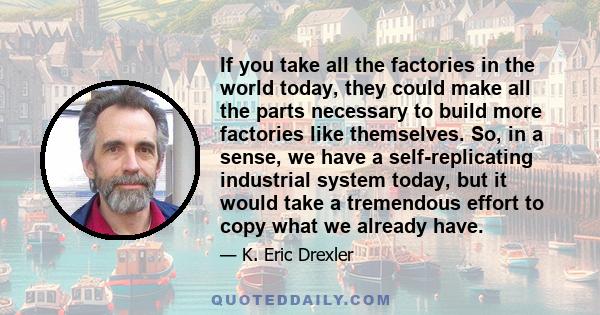 If you take all the factories in the world today, they could make all the parts necessary to build more factories like themselves. So, in a sense, we have a self-replicating industrial system today, but it would take a tremendous effort to copy what we already have.

— K. Eric Drexler

QUOTEDDAILY.COM